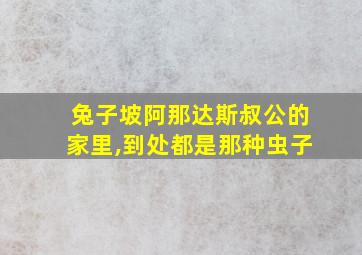 兔子坡阿那达斯叔公的家里,到处都是那种虫子